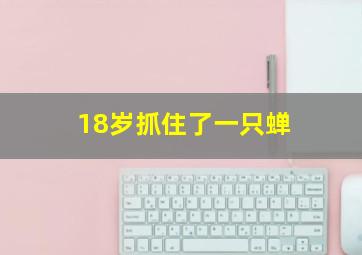 18岁抓住了一只蝉